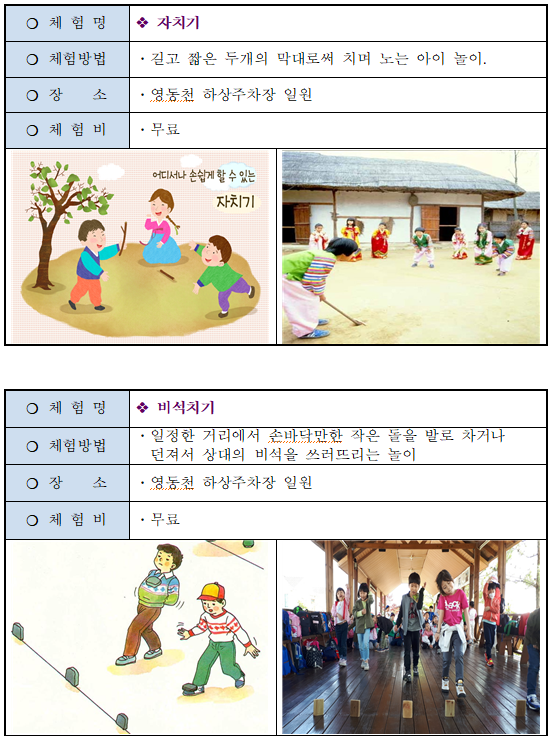 | ○ 체 험 명 | ❖ 자치기 |
|---|---|
| ○ 체험방법 | · 길고 짧은 두개의 막대로써 치며 노는 아이 놀이. |
| ○ 장　　소 | · 영동천 하상주차장 일원 |
| ○ 체 험 비 | · 무료 |

어디서나 손쉽게 할 수 있는
자치기

| ○ 체 험 명 | ❖ 비석치기 |
|---|---|
| ○ 체험방법 | · 일정한 거리에서 손바닥만한 작은 돌을 발로 차거나 던져서 상대의 비석을 쓰러뜨리는 놀이 |
| ○ 장　　소 | · 영동천 하상주차장 일원 |
| ○ 체 험 비 | · 무료 |